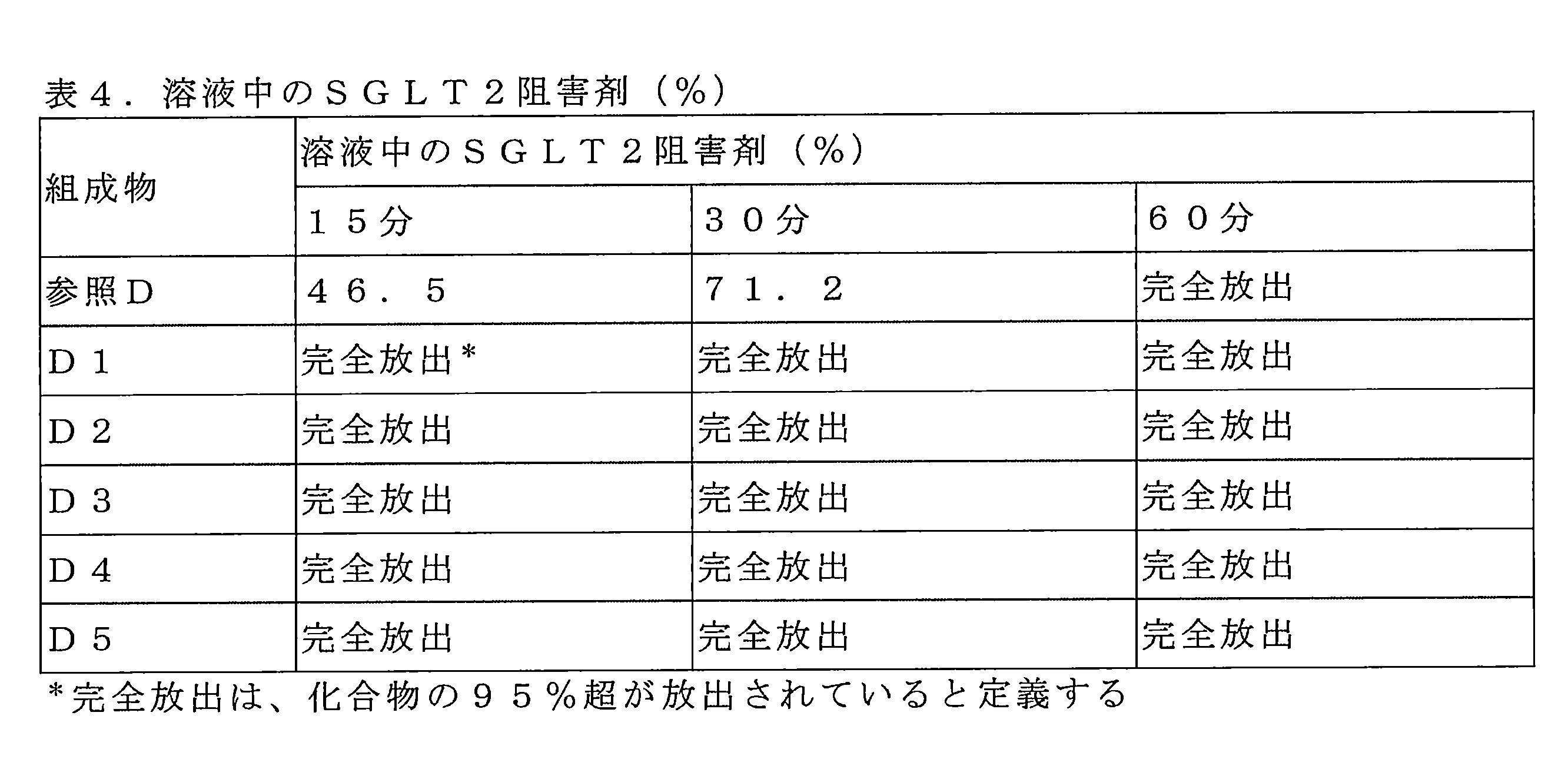 表４．溶液中のＳＧＬＴ２阻害剤（％）

| 組成物 | 溶液中のＳＧＬＴ２阻害剤（％） | | |
|---|---|---|---|
| | １５分 | ３０分 | ６０分 |
| 参照Ｄ | ４６．５ | ７１．２ | 完全放出 |
| Ｄ１ | 完全放出＊ | 完全放出 | 完全放出 |
| Ｄ２ | 完全放出 | 完全放出 | 完全放出 |
| Ｄ３ | 完全放出 | 完全放出 | 完全放出 |
| Ｄ４ | 完全放出 | 完全放出 | 完全放出 |
| Ｄ５ | 完全放出 | 完全放出 | 完全放出 |

＊完全放出は、化合物の９５％超が放出されていると定義する